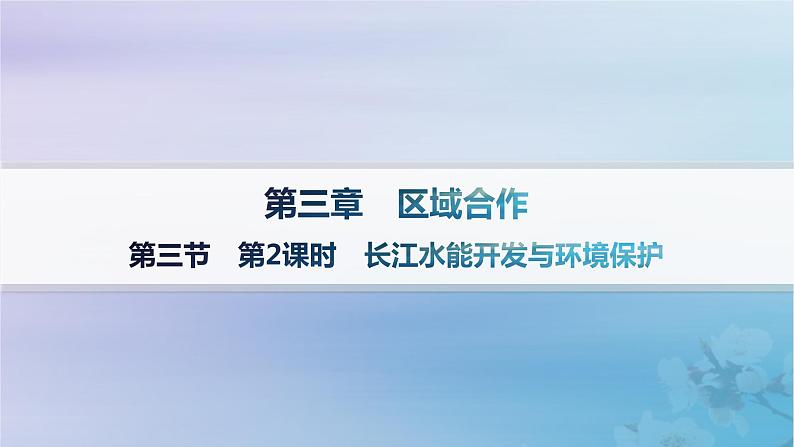 第三章　区域合作

第三节　第2课时　长江水能开发与环境保护